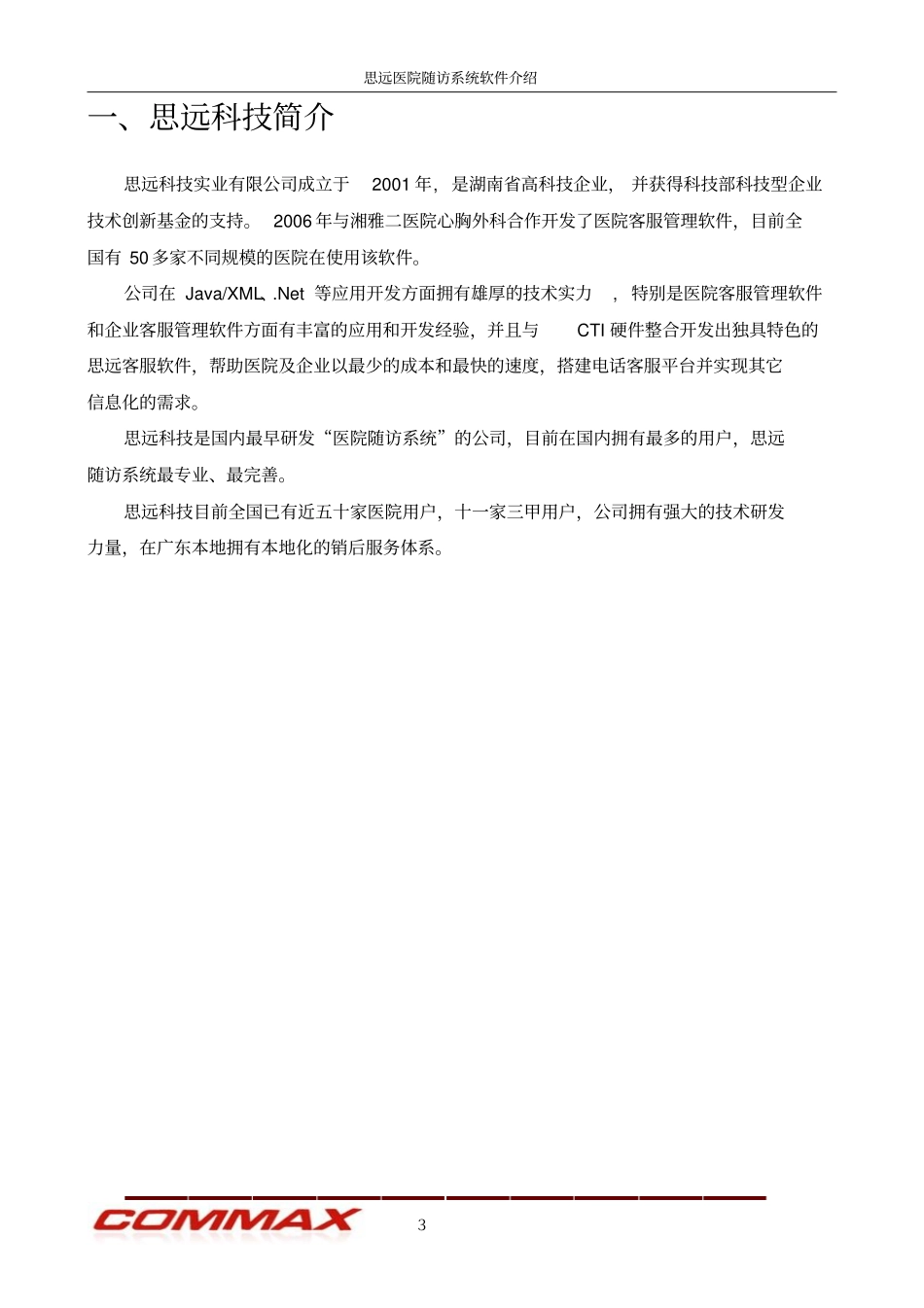 思远医院随访系统软件介绍

一、思远科技简介

思远科技实业有限公司成立于 2001 年，是湖南省高科技企业，并获得科技部科技型企业技术创新基金的支持。2006 年与湘雅二医院心胸外科合作开发了医院客服管理软件，目前全国有 50 多家不同规模的医院在使用该软件。

公司在 Java/XML、.Net 等应用开发方面拥有雄厚的技术实力，特别是医院客服管理软件和企业客服管理软件方面有丰富的应用和开发经验，并且与 CTI 硬件整合开发出独具特色的思远客服软件，帮助医院及企业以最少的成本和最快的速度，搭建电话客服平台并实现其它信息化的需求。

思远科技是国内最早研发“医院随访系统”的公司，目前在国内拥有最多的用户，思远随访系统最专业、最完善。

思远科技目前全国已有近五十家医院用户，十一家三甲用户，公司拥有强大的技术研发力量，在广东本地拥有本地化的销后服务体系。

COMMAX

3